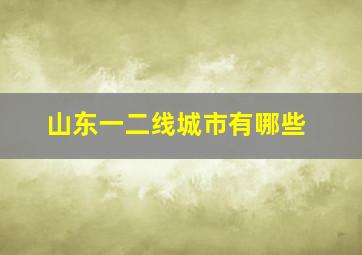 山东一二线城市有哪些